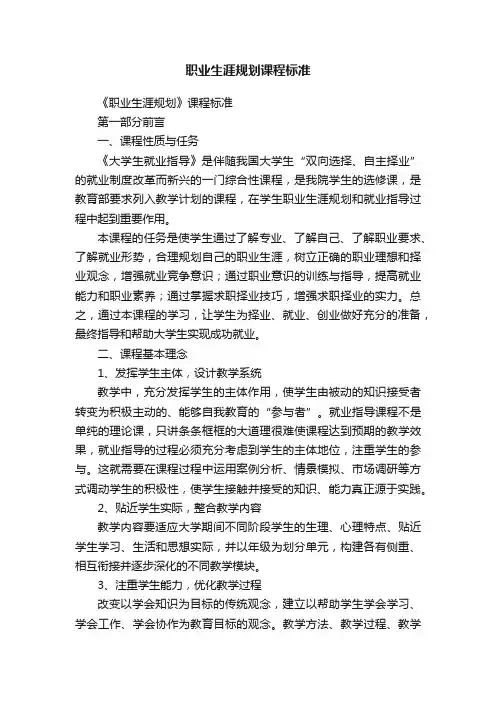 职业生涯规划课程标准

《职业生涯规划》课程标准

第一部分前言

一、课程性质与任务

《大学生就业指导》是伴随我国大学生“双向选择、自主择业”的就业制度改革而新兴的一门综合性课程，是我院学生的选修课，是教育部要求列入教学计划的课程，在学生职业生涯规划和就业指导过程中起到重要作用。

本课程的任务是使学生通过了解专业、了解自己、了解职业要求、了解就业形势，合理规划自己的职业生涯，树立正确的职业理想和择业观念，增强就业竞争意识；通过职业意识的训练与指导，提高就业能力和职业素养；通过掌握求职择业技巧，增强求职择业的实力。总之，通过本课程的学习，让学生为择业、就业、创业做好充分的准备，最终指导和帮助大学生实现成功就业。

二、课程基本理念

1、发挥学生主体，设计教学系统

教学中，充分发挥学生的主体作用，使学生由被动的知识接受者转变为积极主动的、能够自我教育的“参与者”。就业指导课程不是单纯的理论课，只讲条条框框的大道理很难使课程达到预期的教学效果，就业指导的过程必须充分考虑到学生的主体地位，注重学生的参与。这就需要在课程过程中运用案例分析、情景模拟、市场调研等方式调动学生的积极性，使学生接触并接受的知识、能力真正源于实践。

2、贴近学生实际，整合教学内容

教学内容要适应大学期间不同阶段学生的生理、心理特点、贴近学生学习、生活和思想实际，并以年级为划分单元，构建各有侧重、相互衔接并逐步深化的不同教学模块。

3、注重学生能力，优化教学过程

改变以学会知识为目标的传统观念，建立以帮助学生学会学习、学会工作、学会协作为教育目标的观念。教学方法、教学过程、教学